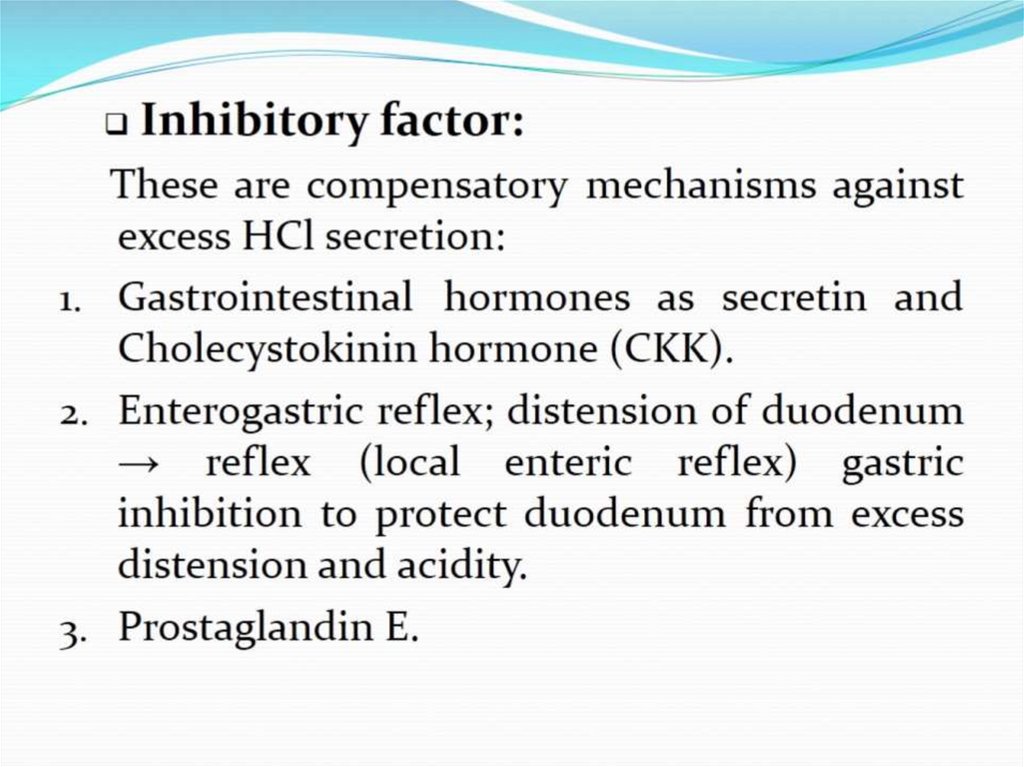 ❑ Inhibitory factor:

These are compensatory mechanisms against excess HCl secretion:

1. Gastrointestinal hormones as secretin and Cholecystokinin hormone (CKK).
2. Enterogastric reflex; distension of duodenum → reflex (local enteric reflex) gastric inhibition to protect duodenum from excess distension and acidity.
3. Prostaglandin E.